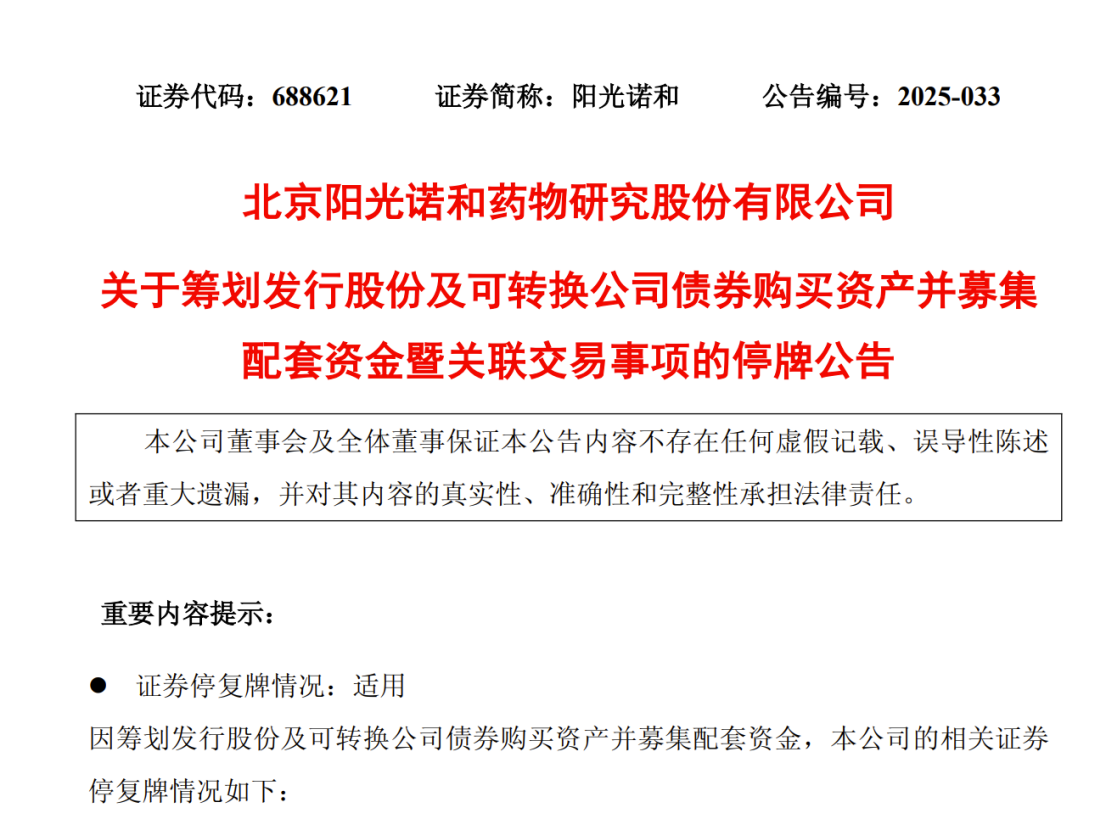 证券代码：688621 证券简称：阳光诺和 公告编号：2025-033

北京阳光诺和药物研究股份有限公司

关于筹划发行股份及可转换公司债券购买资产并募集配套资金暨关联交易事项的停牌公告

本公司董事会及全体董事保证本公告内容不存在任何虚假记载、误导性陈述或者重大遗漏，并对其内容的真实性、准确性和完整性承担法律责任。

重要内容提示：

• 证券停复牌情况：适用

因筹划发行股份及可转换公司债券购买资产并募集配套资金，本公司的相关证券停复牌情况如下：